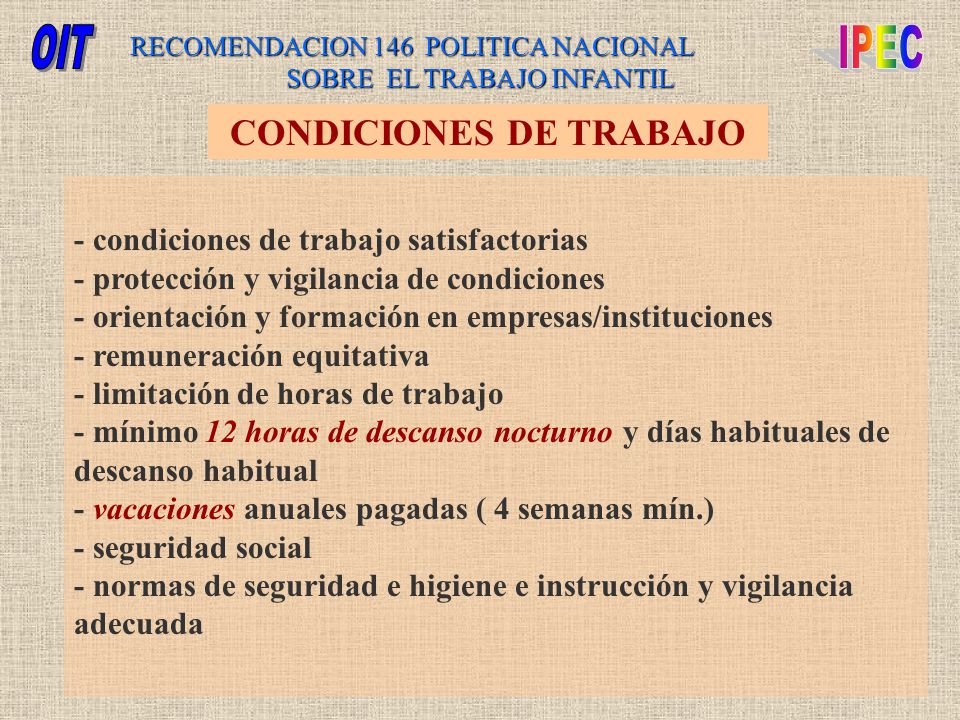 OIT

RECOMENDACION 146 POLITICA NACIONAL SOBRE EL TRABAJO INFANTIL

IPEC

CONDICIONES DE TRABAJO

- condiciones de trabajo satisfactorias
- protección y vigilancia de condiciones
- orientación y formación en empresas/instituciones
- remuneración equitativa
- limitación de horas de trabajo
- mínimo 12 horas de descanso nocturno y días habituales de descanso habitual
- vacaciones anuales pagadas ( 4 semanas mín.)
- seguridad social
- normas de seguridad e higiene e instrucción y vigilancia adecuada